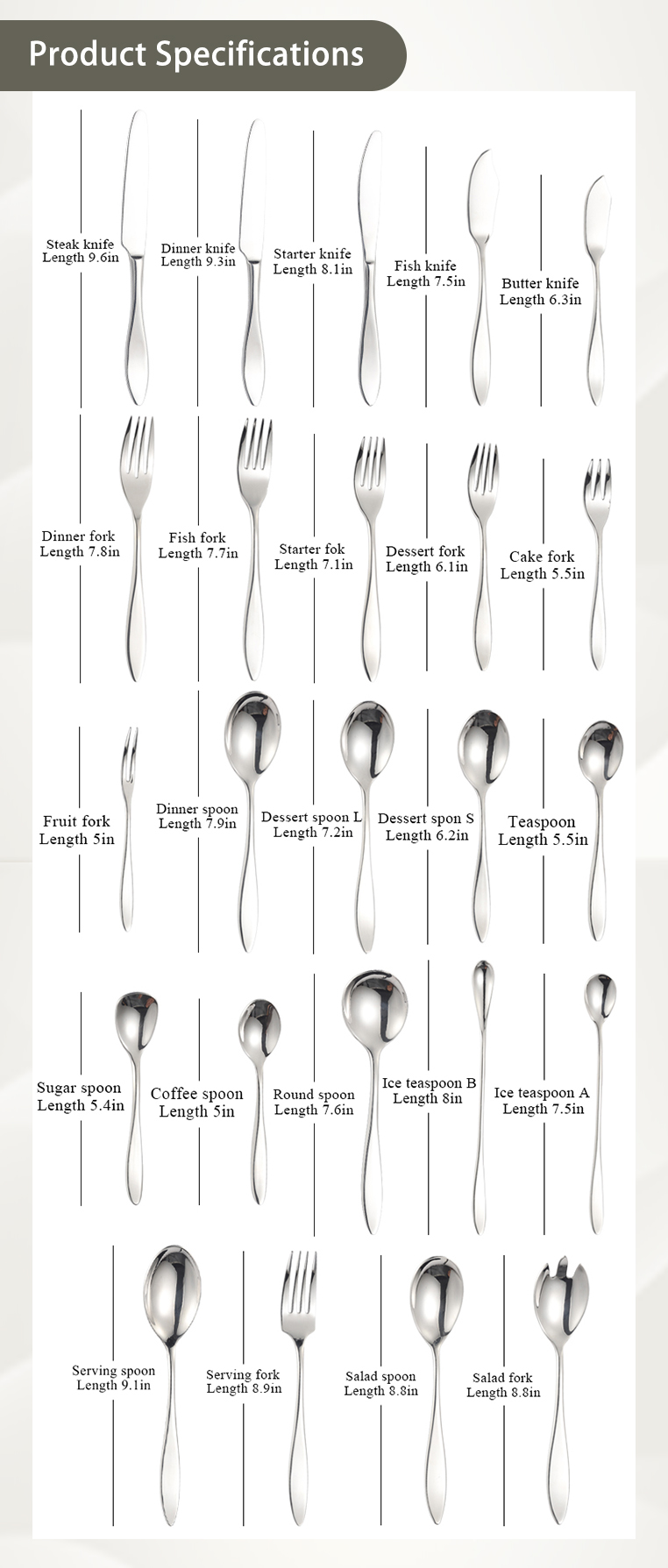 Product Specifications

Steak knife
Length 9.6in

Dinner knife
Length 9.3in

Starter knife
Length 8.1in

Fish knife
Length 7.5in

Butter knife
Length 6.3in

Dinner fork
Length 7.8in

Fish fork
Length 7.7in

Starter fok
Length 7.1in

Dessert fork
Length 6.1in

Cake fork
Length 5.5in

Fruit fork
Length 5in

Dinner spoon
Length 7.9in

Dessert spoon L
Length 7.2in

Dessert spon S
Length 6.2in

Teaspoon
Length 5.5in

Sugar spoon
Length 5.4in

Coffee spoon
Length 5in

Round spoon
Length 7.6in

Ice teaspoon B
Length 8in

Ice teaspoon A
Length 7.5in

Serving spoon
Length 9.1in

Serving fork
Length 8.9in

Salad spoon
Length 8.8in

Salad fork
Length 8.8in